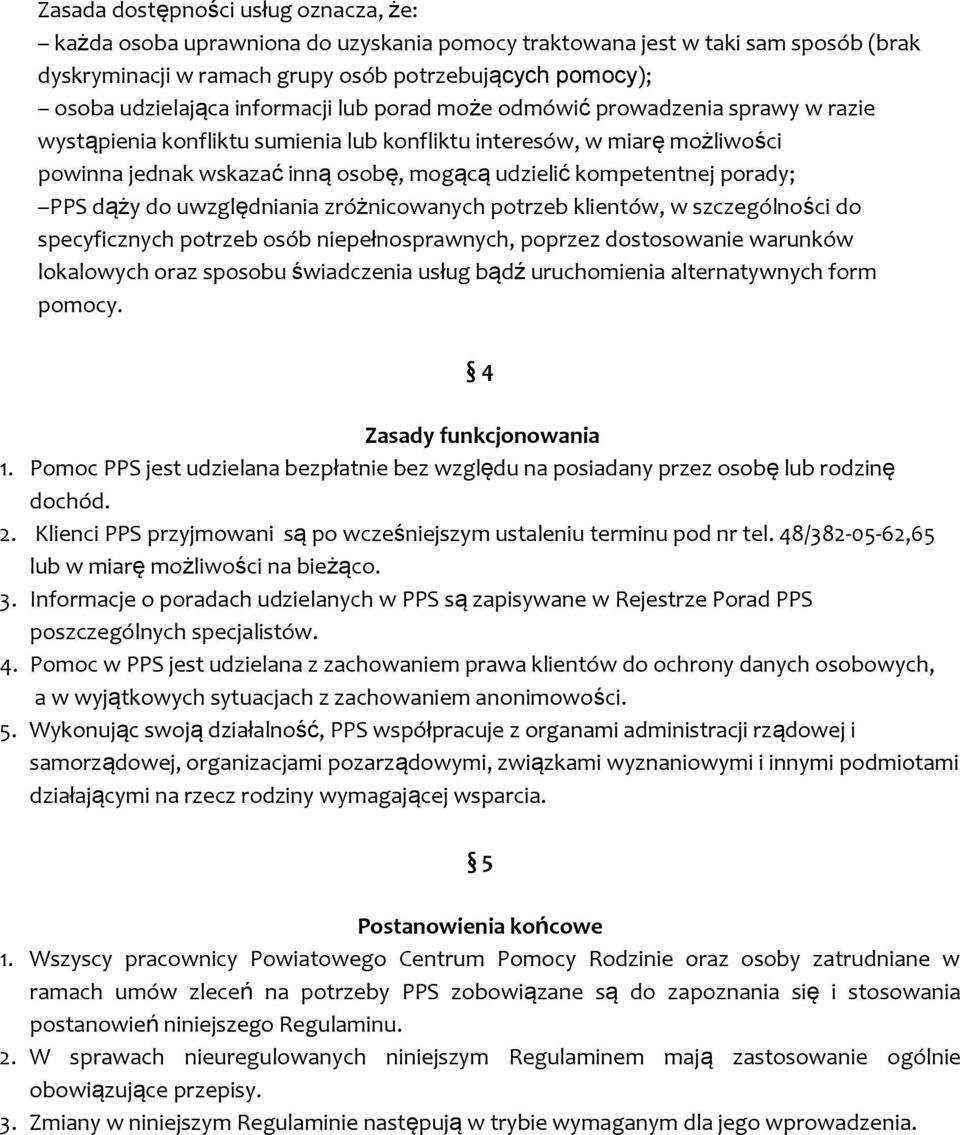 Zasada dostępności usług oznacza, że:
– każda osoba uprawniona do uzyskania pomocy traktowana jest w taki sam sposób (brak dyskryminacji w ramach grupy osób potrzebujących pomocy);
– osoba udzielająca informacji lub porad może odmówić prowadzenia sprawy w razie wystąpienia konfliktu sumienia lub konfliktu interesów, w miarę możliwości powinna jednak wskazać inną osobę, mogącą udzielić kompetentnej porady;
–PPS dąży do uwzględniania zróżnicowanych potrzeb klientów, w szczególności do specyficznych potrzeb osób niepełnosprawnych, poprzez dostosowanie warunków lokalowych oraz sposobu świadczenia usług bądź uruchomienia alternatywnych form pomocy.

§ 4

Zasady funkcjonowania
1. Pomoc PPS jest udzielana bezpłatnie bez względu na posiadany przez osobę lub rodzinę dochód.
2. Klienci PPS przyjmowani są po wcześniejszym ustaleniu terminu pod nr tel. 48/382-05-62,65 lub w miarę możliwości na bieżąco.
3. Informacje o poradach udzielanych w PPS są zapisywane w Rejestrze Porad PPS poszczególnych specjalistów.
4. Pomoc w PPS jest udzielana z zachowaniem prawa klientów do ochrony danych osobowych, a w wyjątkowych sytuacjach z zachowaniem anonimowości.
5. Wykonując swoją działalność, PPS współpracuje z organami administracji rządowej i samorządowej, organizacjami pozarządowymi, związkami wyznaniowymi i innymi podmiotami działającymi na rzecz rodziny wymagającej wsparcia.

§ 5

Postanowienia końcowe
1. Wszyscy pracownicy Powiatowego Centrum Pomocy Rodzinie oraz osoby zatrudniane w ramach umów zleceń na potrzeby PPS zobowiązane są do zapoznania się i stosowania postanowień niniejszego Regulaminu.
2. W sprawach nieuregulowanych niniejszym Regulaminem mają zastosowanie ogólnie obowiązujące przepisy.
3. Zmiany w niniejszym Regulaminie następują w trybie wymaganym dla jego wprowadzenia.